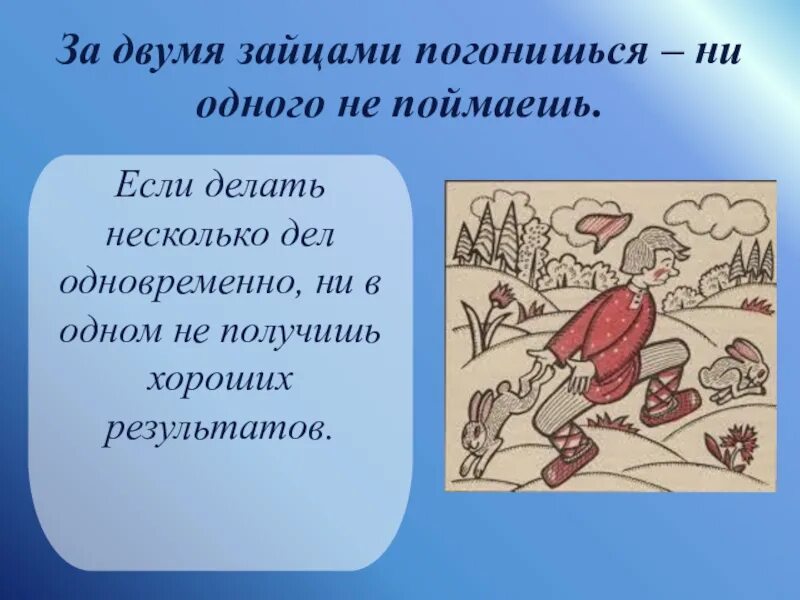 За двумя зайцами погонишься – ни одного не поймаешь.

Если делать несколько дел одновременно, ни в одном не получишь хороших результатов.